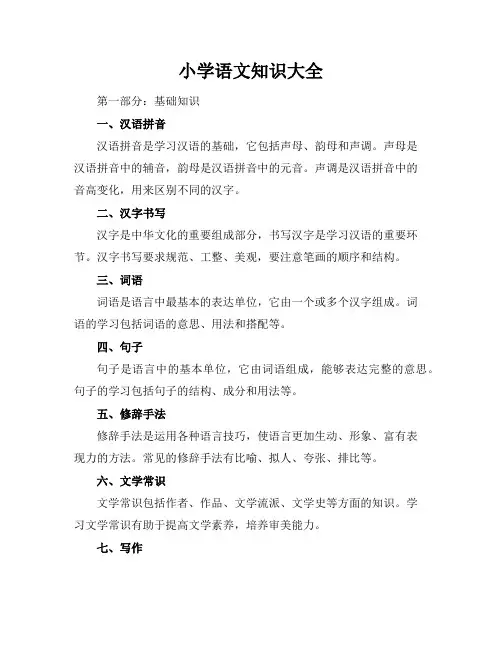 小学语文知识大全

第一部分：基础知识

一、汉语拼音

汉语拼音是学习汉语的基础，它包括声母、韵母和声调。声母是汉语拼音中的辅音，韵母是汉语拼音中的元音。声调是汉语拼音中的音高变化，用来区别不同的汉字。

二、汉字书写

汉字是中华文化的重要组成部分，书写汉字是学习汉语的重要环节。汉字书写要求规范、工整、美观，要注意笔画的顺序和结构。

三、词语

词语是语言中最基本的表达单位，它由一个或多个汉字组成。词语的学习包括词语的意思、用法和搭配等。

四、句子

句子是语言中的基本单位，它由词语组成，能够表达完整的意思。句子的学习包括句子的结构、成分和用法等。

五、修辞手法

修辞手法是运用各种语言技巧，使语言更加生动、形象、富有表现力的方法。常见的修辞手法有比喻、拟人、夸张、排比等。

六、文学常识

文学常识包括作者、作品、文学流派、文学史等方面的知识。学习文学常识有助于提高文学素养，培养审美能力。

七、写作